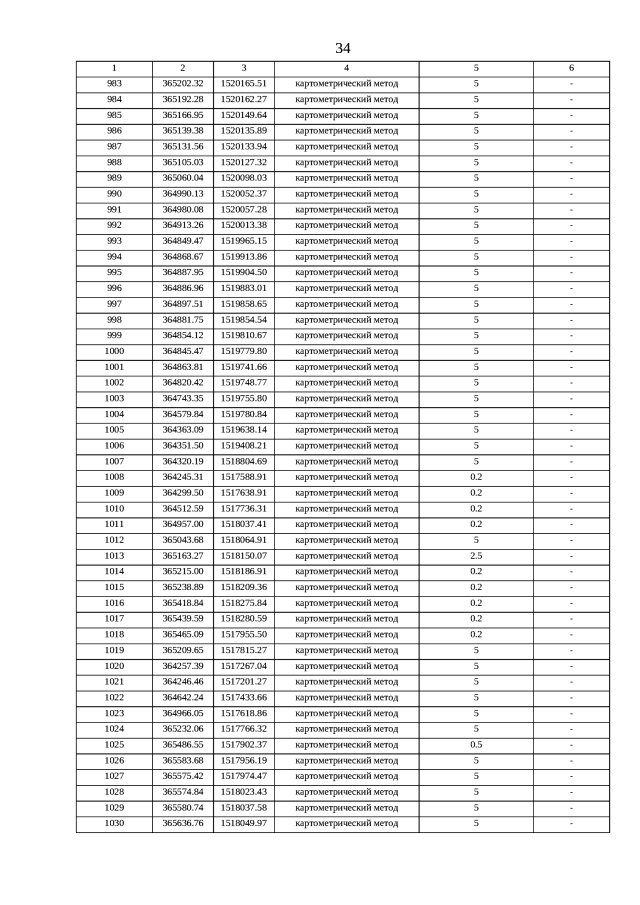 34

| 1 | 2 | 3 | 4 | 5 | 6 |
|---|---|---|---|---|---|
| 983 | 365202.32 | 1520165.51 | картометрический метод | 5 | - |
| 984 | 365192.28 | 1520162.27 | картометрический метод | 5 | - |
| 985 | 365166.95 | 1520149.64 | картометрический метод | 5 | - |
| 986 | 365139.38 | 1520135.89 | картометрический метод | 5 | - |
| 987 | 365131.56 | 1520133.94 | картометрический метод | 5 | - |
| 988 | 365105.03 | 1520127.32 | картометрический метод | 5 | - |
| 989 | 365060.04 | 1520098.03 | картометрический метод | 5 | - |
| 990 | 364990.13 | 1520052.37 | картометрический метод | 5 | - |
| 991 | 364980.08 | 1520057.28 | картометрический метод | 5 | - |
| 992 | 364913.26 | 1520013.38 | картометрический метод | 5 | - |
| 993 | 364849.47 | 1519965.15 | картометрический метод | 5 | - |
| 994 | 364868.67 | 1519913.86 | картометрический метод | 5 | - |
| 995 | 364887.95 | 1519904.50 | картометрический метод | 5 | - |
| 996 | 364886.96 | 1519883.01 | картометрический метод | 5 | - |
| 997 | 364897.51 | 1519858.65 | картометрический метод | 5 | - |
| 998 | 364881.75 | 1519854.54 | картометрический метод | 5 | - |
| 999 | 364854.12 | 1519810.67 | картометрический метод | 5 | - |
| 1000 | 364845.47 | 1519779.80 | картометрический метод | 5 | - |
| 1001 | 364863.81 | 1519741.66 | картометрический метод | 5 | - |
| 1002 | 364820.42 | 1519748.77 | картометрический метод | 5 | - |
| 1003 | 364743.35 | 1519755.80 | картометрический метод | 5 | - |
| 1004 | 364579.84 | 1519780.84 | картометрический метод | 5 | - |
| 1005 | 364363.09 | 1519638.14 | картометрический метод | 5 | - |
| 1006 | 364351.50 | 1519408.21 | картометрический метод | 5 | - |
| 1007 | 364320.19 | 1518804.69 | картометрический метод | 5 | - |
| 1008 | 364245.31 | 1517588.91 | картометрический метод | 0.2 | - |
| 1009 | 364299.50 | 1517638.91 | картометрический метод | 0.2 | - |
| 1010 | 364512.59 | 1517736.31 | картометрический метод | 0.2 | - |
| 1011 | 364957.00 | 1518037.41 | картометрический метод | 0.2 | - |
| 1012 | 365043.68 | 1518064.91 | картометрический метод | 5 | - |
| 1013 | 365163.27 | 1518150.07 | картометрический метод | 2.5 | - |
| 1014 | 365215.00 | 1518186.91 | картометрический метод | 0.2 | - |
| 1015 | 365238.89 | 1518209.36 | картометрический метод | 0.2 | - |
| 1016 | 365418.84 | 1518275.84 | картометрический метод | 0.2 | - |
| 1017 | 365439.59 | 1518280.59 | картометрический метод | 0.2 | - |
| 1018 | 365465.09 | 1517955.50 | картометрический метод | 0.2 | - |
| 1019 | 365209.65 | 1517815.27 | картометрический метод | 5 | - |
| 1020 | 364257.39 | 1517267.04 | картометрический метод | 5 | - |
| 1021 | 364246.46 | 1517201.27 | картометрический метод | 5 | - |
| 1022 | 364642.24 | 1517433.66 | картометрический метод | 5 | - |
| 1023 | 364966.05 | 1517618.86 | картометрический метод | 5 | - |
| 1024 | 365232.06 | 1517766.32 | картометрический метод | 5 | - |
| 1025 | 365486.55 | 1517902.37 | картометрический метод | 0.5 | - |
| 1026 | 365583.68 | 1517956.19 | картометрический метод | 5 | - |
| 1027 | 365575.42 | 1517974.47 | картометрический метод | 5 | - |
| 1028 | 365574.84 | 1518023.43 | картометрический метод | 5 | - |
| 1029 | 365580.74 | 1518037.58 | картометрический метод | 5 | - |
| 1030 | 365636.76 | 1518049.97 | картометрический метод | 5 | - |